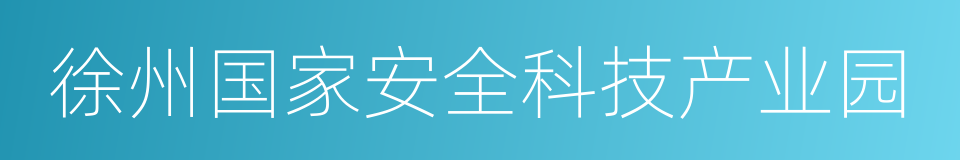 徐州国家安全科技产业园